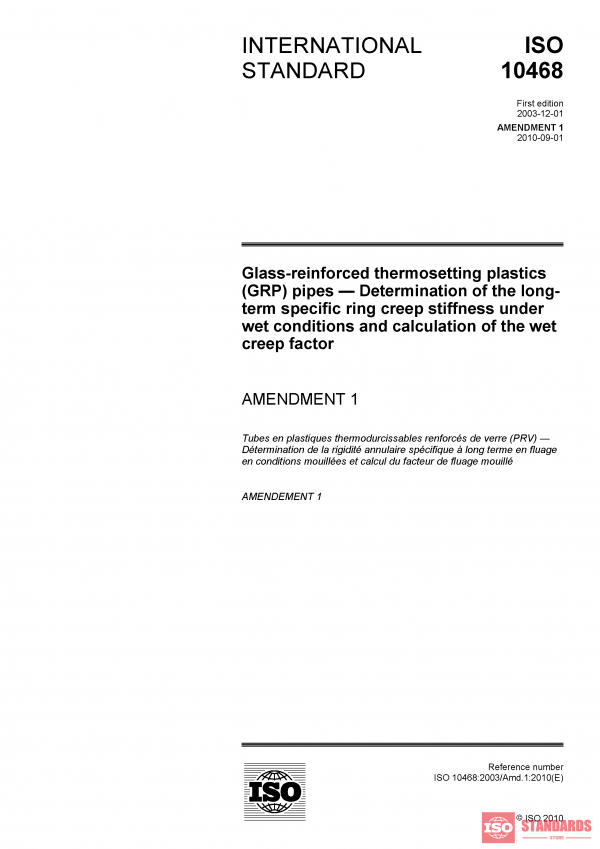 INTERNATIONAL STANDARD

ISO 10468

First edition 2003-12-01

AMENDMENT 1 2010-09-01

Glass-reinforced thermosetting plastics (GRP) pipes — Determination of the long-term specific ring creep stiffness under wet conditions and calculation of the wet creep factor

AMENDMENT 1

Tubes en plastiques thermodurcissables renforcés de verre (PRV) — Détermination de la rigidité annulaire spécifique à long terme en fluage en conditions mouillées et calcul du facteur de fluage mouillé

AMENDEMENT 1

ISO

Reference number
ISO 10468:2003/Amd.1:2010(E)

© ISO 2010

ISO STANDARDS STORE